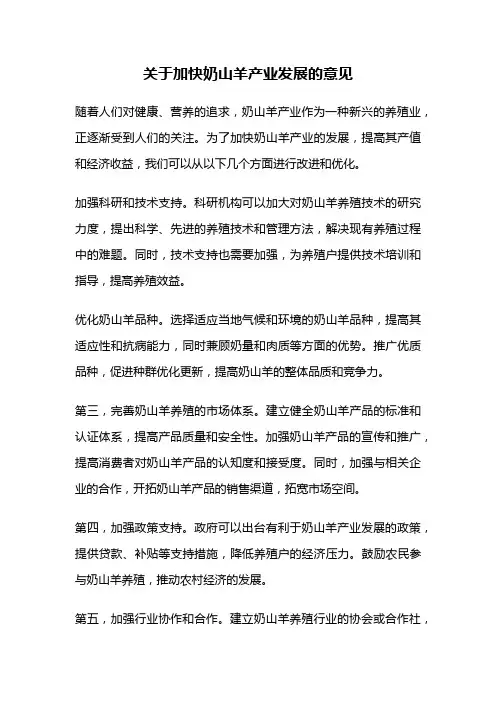 关于加快奶山羊产业发展的意见

随着人们对健康、营养的追求，奶山羊产业作为一种新兴的养殖业，正逐渐受到人们的关注。为了加快奶山羊产业的发展，提高其产值和经济收益，我们可以从以下几个方面进行改进和优化。

加强科研和技术支持。科研机构可以加大对奶山羊养殖技术的研究力度，提出科学、先进的养殖技术和管理方法，解决现有养殖过程中的难题。同时，技术支持也需要加强，为养殖户提供技术培训和指导，提高养殖效益。

优化奶山羊品种。选择适应当地气候和环境的奶山羊品种，提高其适应性和抗病能力，同时兼顾奶量和肉质等方面的优势。推广优质品种，促进种群优化更新，提高奶山羊的整体品质和竞争力。

第三，完善奶山羊养殖的市场体系。建立健全奶山羊产品的标准和认证体系，提高产品质量和安全性。加强奶山羊产品的宣传和推广，提高消费者对奶山羊产品的认知度和接受度。同时，加强与相关企业的合作，开拓奶山羊产品的销售渠道，拓宽市场空间。

第四，加强政策支持。政府可以出台有利于奶山羊产业发展的政策，提供贷款、补贴等支持措施，降低养殖户的经济压力。鼓励农民参与奶山羊养殖，推动农村经济的发展。

第五，加强行业协作和合作。建立奶山羊养殖行业的协会或合作社，